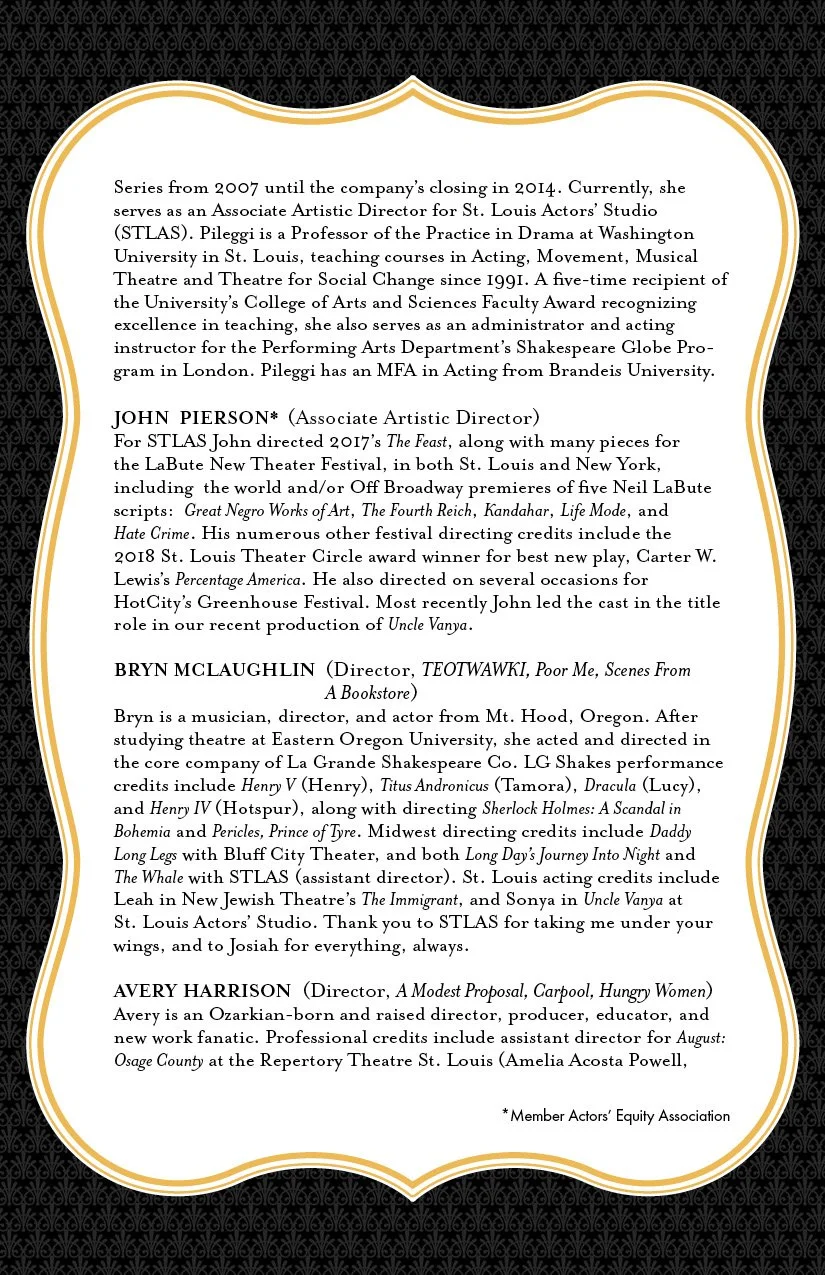 Series from 2007 until the company's closing in 2014. Currently, she serves as an Associate Artistic Director for St. Louis Actors' Studio (STLAS). Pileggi is a Professor of the Practice in Drama at Washington University in St. Louis, teaching courses in Acting, Movement, Musical Theatre and Theatre for Social Change since 1991. A five-time recipient of the University's College of Arts and Sciences Faculty Award recognizing excellence in teaching, she also serves as an administrator and acting instructor for the Performing Arts Department's Shakespeare Globe Program in London. Pileggi has an MFA in Acting from Brandeis University.

JOHN PIERSON* (Associate Artistic Director)
For STLAS John directed 2017's The Feast, along with many pieces for the LaBute New Theater Festival, in both St. Louis and New York, including the world and/or Off Broadway premieres of five Neil LaBute scripts: Great Negro Works of Art, The Fourth Reich, Kandahar, Life Mode, and Hate Crime. His numerous other festival directing credits include the 2018 St. Louis Theater Circle award winner for best new play, Carter W. Lewis's Percentage America. He also directed on several occasions for HotCity's Greenhouse Festival. Most recently John led the cast in the title role in our recent production of Uncle Vanya.

BRYN MCLAUGHLIN (Director, TEOTWAWKI, Poor Me, Scenes From A Bookstore)
Bryn is a musician, director, and actor from Mt. Hood, Oregon. After studying theatre at Eastern Oregon University, she acted and directed in the core company of La Grande Shakespeare Co. LG Shakes performance credits include Henry V (Henry), Titus Andronicus (Tamora), Dracula (Lucy), and Henry IV (Hotspur), along with directing Sherlock Holmes: A Scandal in Bohemia and Pericles, Prince of Tyre. Midwest directing credits include Daddy Long Legs with Bluff City Theater, and both Long Day's Journey Into Night and The Whale with STLAS (assistant director). St. Louis acting credits include Leah in New Jewish Theatre's The Immigrant, and Sonya in Uncle Vanya at St. Louis Actors' Studio. Thank you to STLAS for taking me under your wings, and to Josiah for everything, always.

AVERY HARRISON (Director, A Modest Proposal, Carpool, Hungry Women)
Avery is an Ozarkian-born and raised director, producer, educator, and new work fanatic. Professional credits include assistant director for August: Osage County at the Repertory Theatre St. Louis (Amelia Acosta Powell,

*Member Actors' Equity Association